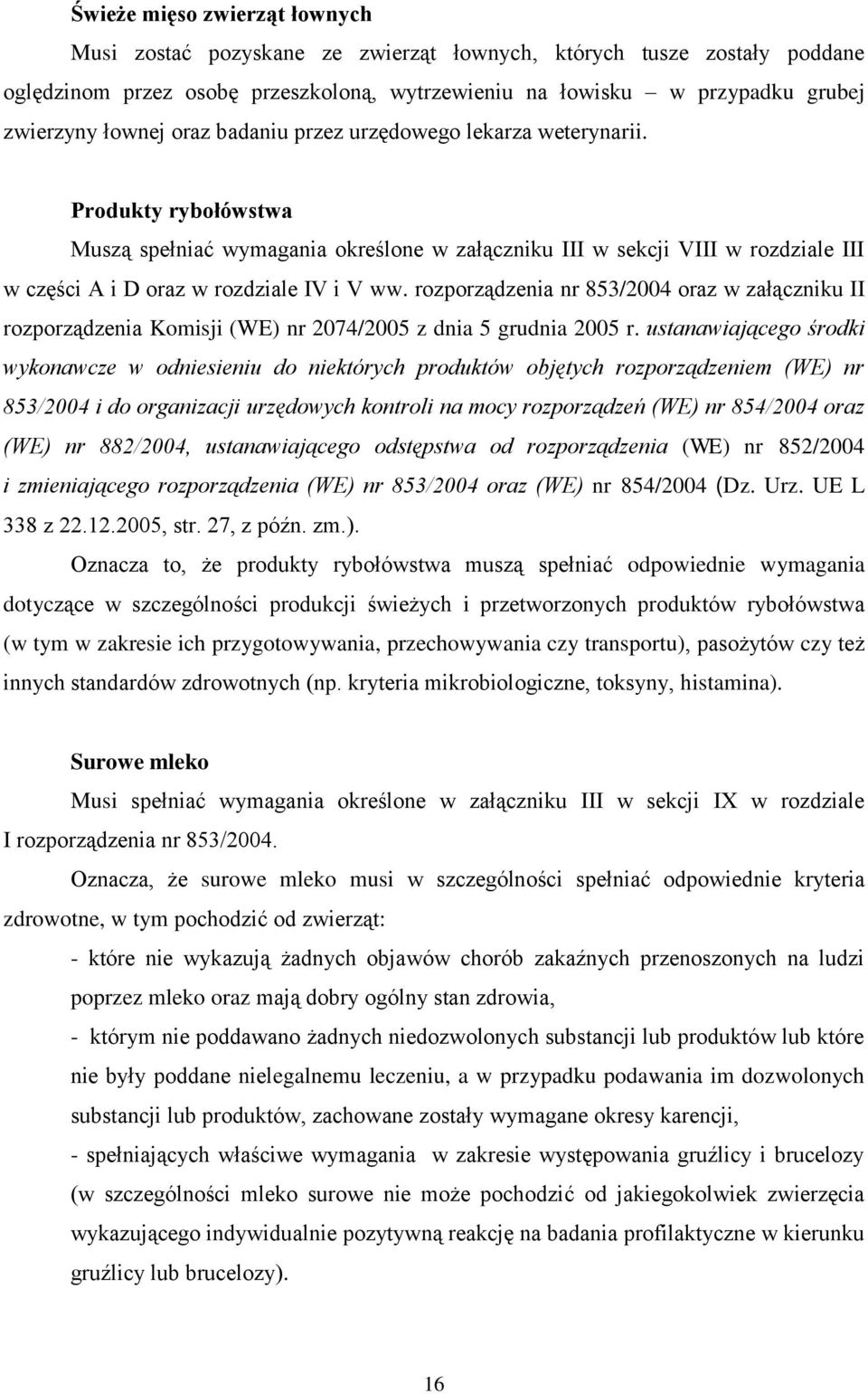 Świeże mięso zwierząt łownych

Musi zostać pozyskane ze zwierząt łownych, których tusze zostały poddane oględzinom przez osobę przeszkoloną, wytrzewieniu na łowisku – w przypadku grubej zwierzyny łownej oraz badaniu przez urzędowego lekarza weterynarii.

Produkty rybołówstwa

Muszą spełniać wymagania określone w załączniku III w sekcji VIII w rozdziale III w części A i D oraz w rozdziale IV i V ww. rozporządzenia nr 853/2004 oraz w załączniku II rozporządzenia Komisji (WE) nr 2074/2005 z dnia 5 grudnia 2005 r. ustanawiającego środki wykonawcze w odniesieniu do niektórych produktów objętych rozporządzeniem (WE) nr 853/2004 i do organizacji urzędowych kontroli na mocy rozporządzeń (WE) nr 854/2004 oraz (WE) nr 882/2004, ustanawiającego odstępstwa od rozporządzenia (WE) nr 852/2004 i zmieniającego rozporządzenia (WE) nr 853/2004 oraz (WE) nr 854/2004 (Dz. Urz. UE L 338 z 22.12.2005, str. 27, z późn. zm.).

Oznacza to, że produkty rybołówstwa muszą spełniać odpowiednie wymagania dotyczące w szczególności produkcji świeżych i przetworzonych produktów rybołówstwa (w tym w zakresie ich przygotowywania, przechowywania czy transportu), pasożytów czy też innych standardów zdrowotnych (np. kryteria mikrobiologiczne, toksyny, histamina).

Surowe mleko

Musi spełniać wymagania określone w załączniku III w sekcji IX w rozdziale I rozporządzenia nr 853/2004.

Oznacza, że surowe mleko musi w szczególności spełniać odpowiednie kryteria zdrowotne, w tym pochodzić od zwierząt:

- które nie wykazują żadnych objawów chorób zakaźnych przenoszonych na ludzi poprzez mleko oraz mają dobry ogólny stan zdrowia,

- którym nie poddawano żadnych niedozwolonych substancji lub produktów lub które nie były poddane nielegalnemu leczeniu, a w przypadku podawania im dozwolonych substancji lub produktów, zachowane zostały wymagane okresy karencji,

- spełniających właściwe wymagania w zakresie występowania gruźlicy i brucelozy (w szczególności mleko surowe nie może pochodzić od jakiegokolwiek zwierzęcia wykazującego indywidualnie pozytywną reakcję na badania profilaktyczne w kierunku gruźlicy lub brucelozy).

16